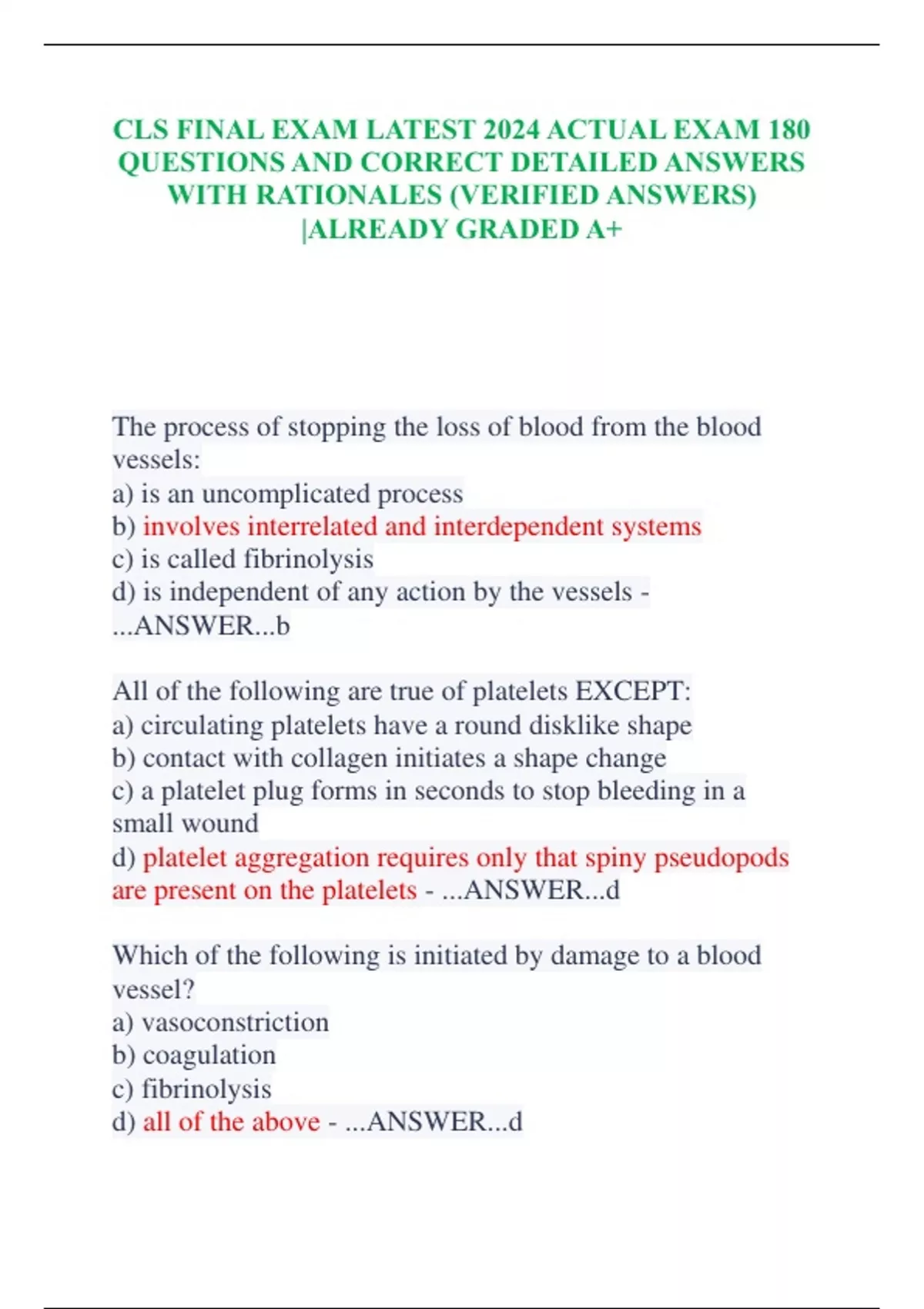 CLS FINAL EXAM LATEST 2024 ACTUAL EXAM 180 QUESTIONS AND CORRECT DETAILED ANSWERS WITH RATIONALES (VERIFIED ANSWERS) |ALREADY GRADED A+

The process of stopping the loss of blood from the blood vessels:
a) is an uncomplicated process
b) involves interrelated and interdependent systems
c) is called fibrinolysis
d) is independent of any action by the vessels - ...ANSWER...b

All of the following are true of platelets EXCEPT:
a) circulating platelets have a round disklike shape
b) contact with collagen initiates a shape change
c) a platelet plug forms in seconds to stop bleeding in a small wound
d) platelet aggregation requires only that spiny pseudopods are present on the platelets - ...ANSWER...d

Which of the following is initiated by damage to a blood vessel?
a) vasoconstriction
b) coagulation
c) fibrinolysis
d) all of the above - ...ANSWER...d